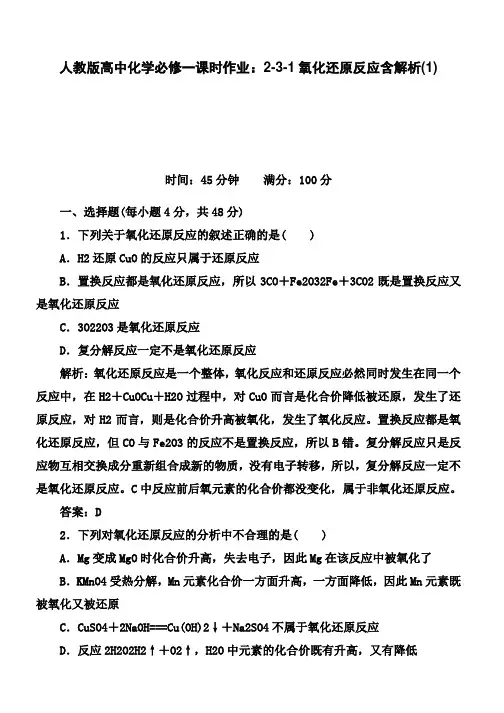 人教版高中化学必修一课时作业：2-3-1 氧化还原反应含解析(1)

时间：45 分钟　　满分：100 分

一、选择题(每小题 4 分，共 48 分)

1．下列关于氧化还原反应的叙述正确的是(　　)

A．H2 还原 CuO 的反应只属于还原反应

B．置换反应都是氧化还原反应，所以 3CO＋Fe2O32Fe＋3CO2 既是置换反应又是氧化还原反应

C．3O22O3 是氧化还原反应

D．复分解反应一定不是氧化还原反应

解析：氧化还原反应是一个整体，氧化反应和还原反应必然同时发生在同一个反应中，在 H2＋CuOCu＋H2O 过程中，对 CuO 而言是化合价降低被还原，发生了还原反应，对 H2 而言，则是化合价升高被氧化，发生了氧化反应。置换反应都是氧化还原反应，但 CO 与 Fe2O3 的反应不是置换反应，所以 B 错。复分解反应只是反应物互相交换成分重新组合成新的物质，没有电子转移，所以，复分解反应一定不是氧化还原反应。C 中反应前后氧元素的化合价都没变化，属于非氧化还原反应。

答案：D

2．下列对氧化还原反应的分析中不合理的是(　　)

A．Mg 变成 MgO 时化合价升高，失去电子，因此 Mg 在该反应中被氧化了

B．KMnO4 受热分解，Mn 元素化合价一方面升高，一方面降低，因此 Mn 元素既被氧化又被还原

C．CuSO4＋2NaOH===Cu(OH)2↓＋Na2SO4 不属于氧化还原反应

D．反应 2H2O2H2↑＋O2↑，H2O 中元素的化合价既有升高，又有降低